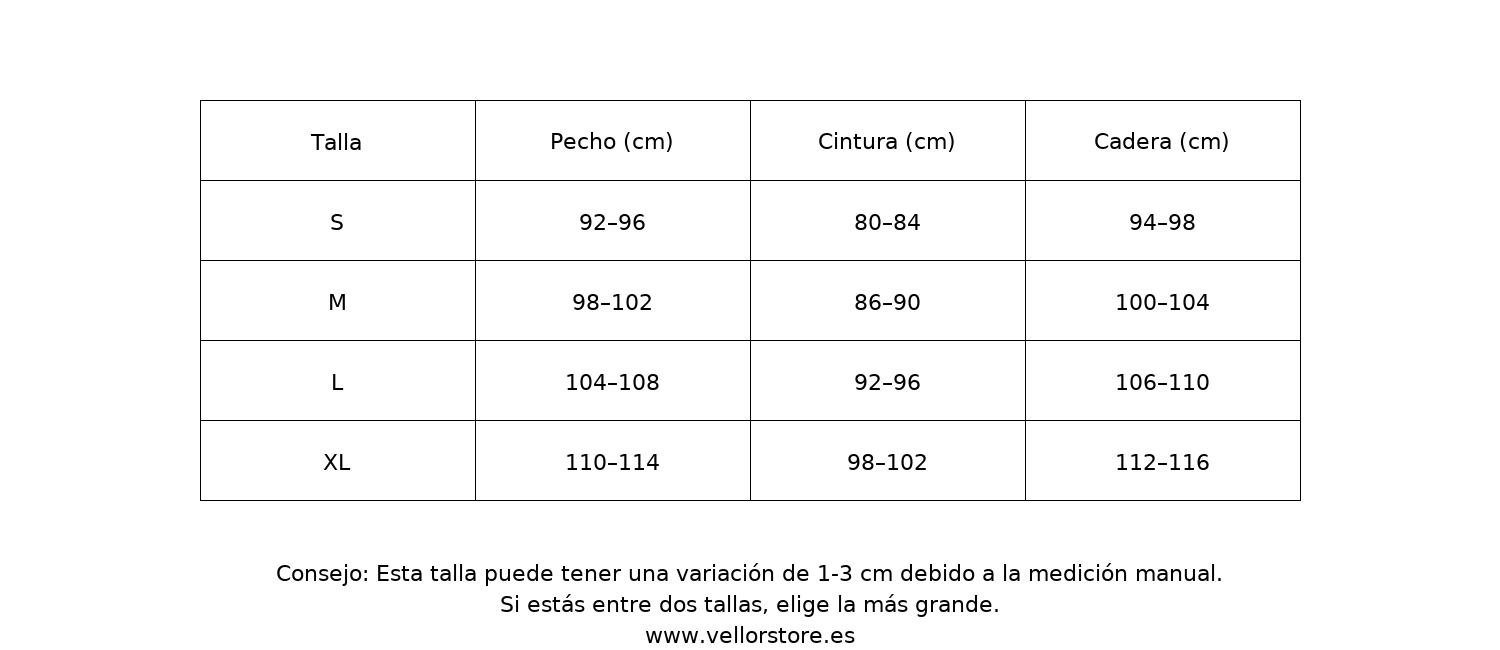 | Talla | Pecho (cm) | Cintura (cm) | Cadera (cm) |
|---|---|---|---|
| S | 92–96 | 80–84 | 94–98 |
| M | 98–102 | 86–90 | 100–104 |
| L | 104–108 | 92–96 | 106–110 |
| XL | 110–114 | 98–102 | 112–116 |

Consejo: Esta talla puede tener una variación de 1-3 cm debido a la medición manual.
Si estás entre dos tallas, elige la más grande.
www.vellorstore.es